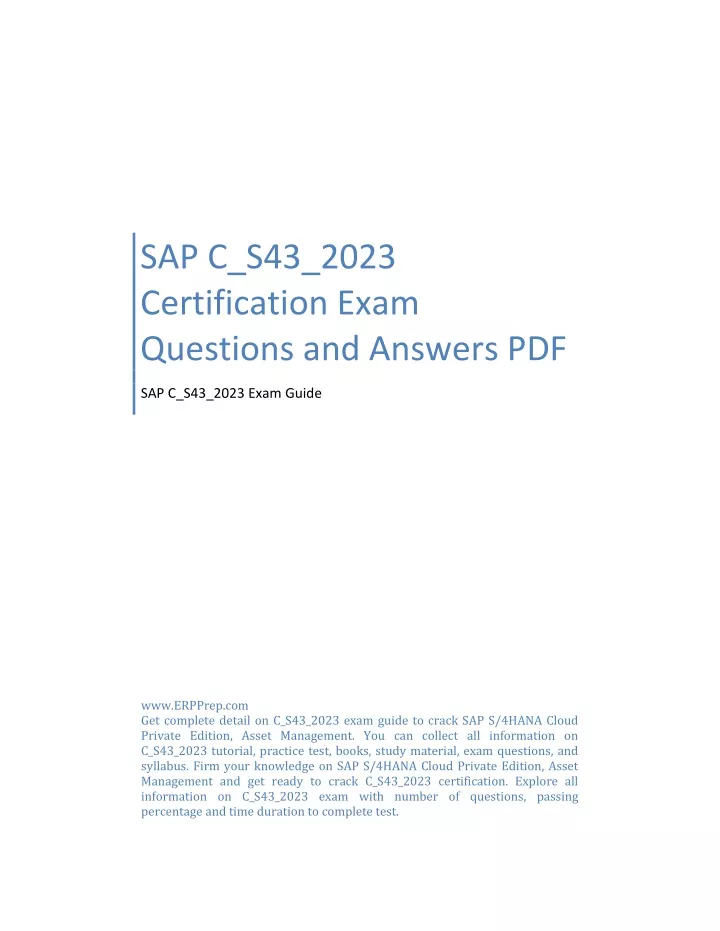 SAP C_S43_2023 Certification Exam Questions and Answers PDF

SAP C_S43_2023 Exam Guide

www.ERPPrep.com
Get complete detail on C_S43_2023 exam guide to crack SAP S/4HANA Cloud Private Edition, Asset Management. You can collect all information on C_S43_2023 tutorial, practice test, books, study material, exam questions, and syllabus. Firm your knowledge on SAP S/4HANA Cloud Private Edition, Asset Management and get ready to crack C_S43_2023 certification. Explore all information on C_S43_2023 exam with number of questions, passing percentage and time duration to complete test.